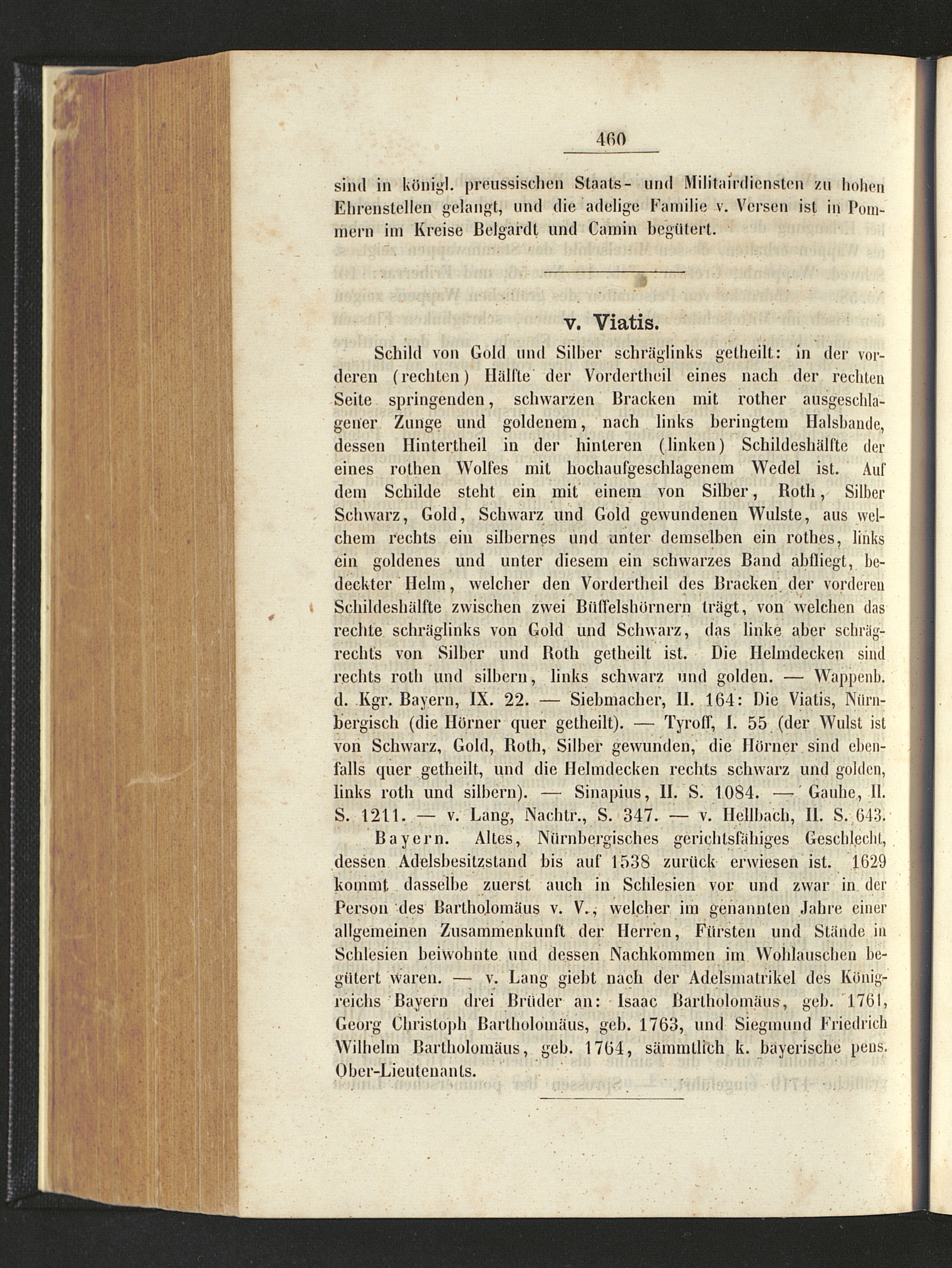 460

sind in königl. preussischen Staats- und Militairdiensten zu hohen Ehrenstellen gelangt, und die adelige Familie v. Versen ist in Pommern im Kreise Belgardt und Camin begütert.

v. Viatis.

Schild von Gold und Silber schräglinks getheilt: in der vorderen (rechten) Hälfte der Vordertheil eines nach der rechten Seite springenden, schwarzen Bracken mit rother ausgeschlagener Zunge und goldenem, nach links beringtem Halsbande, dessen Hintertheil in der hinteren (linken) Schildeshälfte der eines rothen Wolfes mit hochaufgeschlagenem Wedel ist. Auf dem Schilde steht ein mit einem von Silber, Roth, Silber Schwarz, Gold, Schwarz und Gold gewundenen Wulste, aus welchem rechts ein silbernes und unter demselben ein rothes, links ein goldenes und unter diesem ein schwarzes Band abfliegt, bedeckter Helm, welcher den Vordertheil des Bracken der vorderen Schildeshälfte zwischen zwei Büffelshörnern trägt, von welchen das rechte schräglinks von Gold und Schwarz, das linke aber schrägrechts von Silber und Roth getheilt ist. Die Helmdecken sind rechts roth und silbern, links schwarz und golden. — Wappenb. d. Kgr. Bayern, IX. 22. — Siebmacher, II. 164: Die Viatis, Nürnbergisch (die Hörner quer getheilt). — Tyroff, I. 55 (der Wulst ist von Schwarz, Gold, Roth, Silber gewunden, die Hörner sind ebenfalls quer getheilt, und die Helmdecken rechts schwarz und golden, links roth und silbern). — Sinapius, II. S. 1084. — Gauhe, II. S. 1211. — v. Lang, Nachtr., S. 347. — v. Hellbach, II. S. 643.

Bayern. Altes, Nürnbergisches gerichtsfähiges Geschlecht, dessen Adelsbesitzstand bis auf 1538 zurück erwiesen ist. 1629 kommt dasselbe zuerst auch in Schlesien vor und zwar in der Person des Bartholomäus v. V., welcher im genannten Jahre einer allgemeinen Zusammenkunft der Herren, Fürsten und Stände in Schlesien beiwohnte und dessen Nachkommen im Wohlauschen begütert waren. — v. Lang giebt nach der Adelsmatrikel des Königreichs Bayern drei Brüder an: Isaac Bartholomäus, geb. 1761, Georg Christoph Bartholomäus, geb. 1763, und Siegmund Friedrich Wilhelm Bartholomäus, geb. 1764, sämmtlich k. bayerische pens. Ober-Lieutenants.